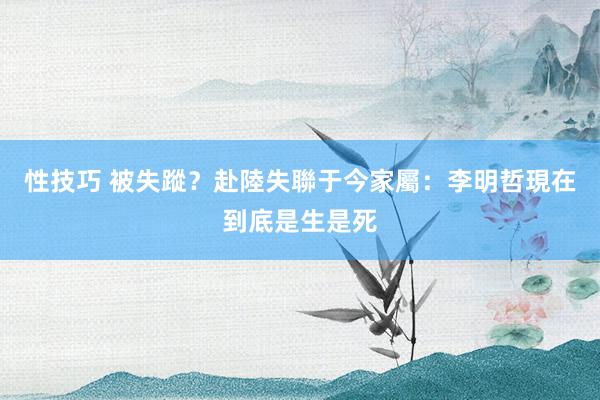 性技巧 被失蹤？赴陸失聯于今家屬：李明哲現在到底是生是死